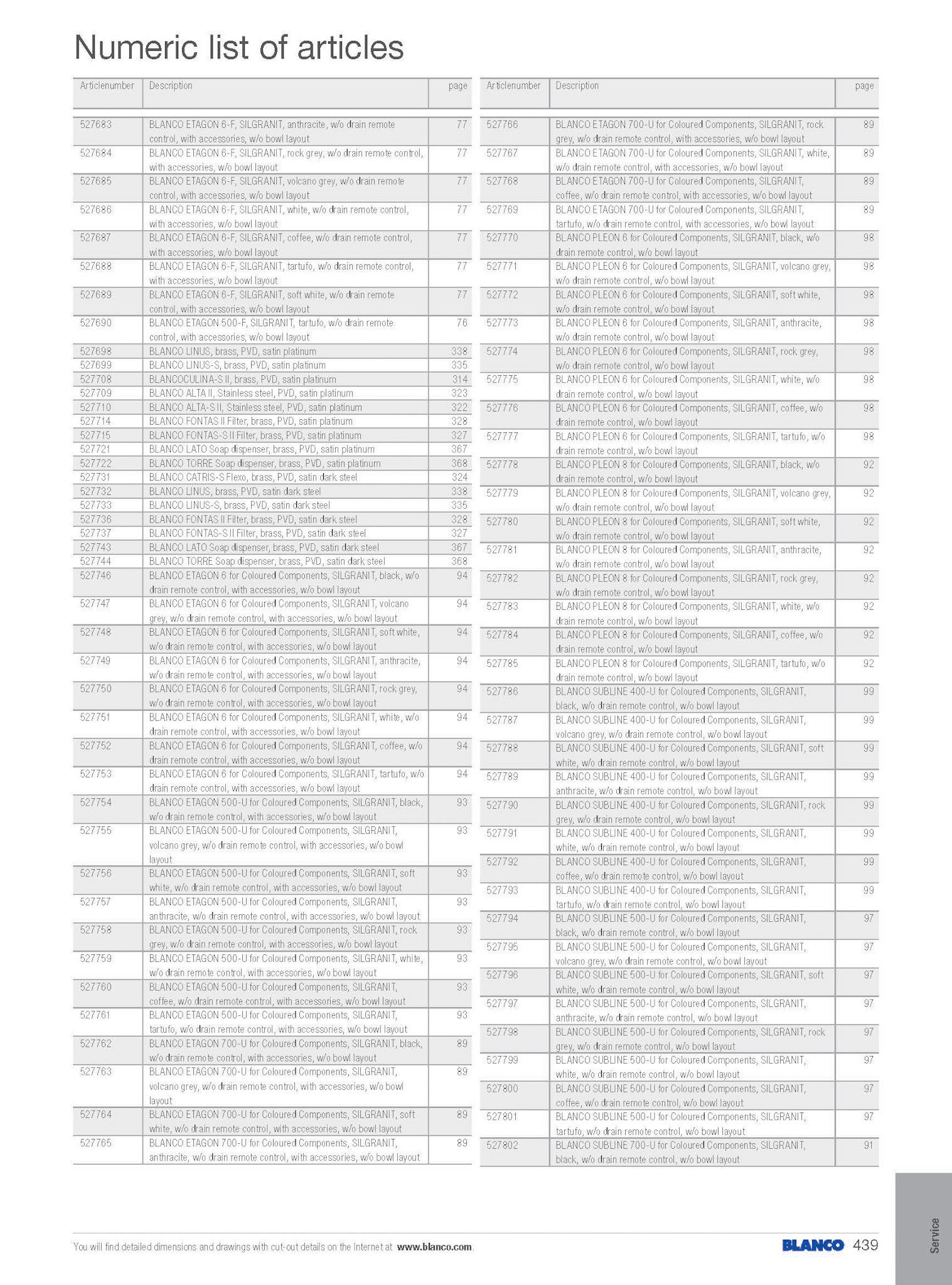 Numeric list of articles

| Articlenumber | Description | page |
|---|---|---|
| 527683 | BLANCO ETAGON 6-F, SILGRANIT, anthracite, w/o drain remote control, with accessories, w/o bowl layout | 77 |
| 527684 | BLANCO ETAGON 6-F, SILGRANIT, rock grey, w/o drain remote control, with accessories, w/o bowl layout | 77 |
| 527685 | BLANCO ETAGON 6-F, SILGRANIT, volcano grey, w/o drain remote control, with accessories, w/o bowl layout | 77 |
| 527686 | BLANCO ETAGON 6-F, SILGRANIT, white, w/o drain remote control, with accessories, w/o bowl layout | 77 |
| 527687 | BLANCO ETAGON 6-F, SILGRANIT, coffee, w/o drain remote control, with accessories, w/o bowl layout | 77 |
| 527688 | BLANCO ETAGON 6-F, SILGRANIT, tartufo, w/o drain remote control, with accessories, w/o bowl layout | 77 |
| 527689 | BLANCO ETAGON 6-F, SILGRANIT, soft white, w/o drain remote control, with accessories, w/o bowl layout | 77 |
| 527690 | BLANCO ETAGON 500-F, SILGRANIT, tartufo, w/o drain remote control, with accessories, w/o bowl layout | 76 |
| 527698 | BLANCO LINUS, brass, PVD, satin platinum | 338 |
| 527699 | BLANCO LINUS-S, brass, PVD, satin platinum | 335 |
| 527708 | BLANCOCULINA-S II, brass, PVD, satin platinum | 314 |
| 527709 | BLANCO ALTA II, Stainless steel, PVD, satin platinum | 323 |
| 527710 | BLANCO ALTA-S II, Stainless steel, PVD, satin platinum | 322 |
| 527714 | BLANCO FONTAS II Filter, brass, PVD, satin platinum | 328 |
| 527715 | BLANCO FONTAS-S II Filter, brass, PVD, satin platinum | 327 |
| 527721 | BLANCO LATO Soap dispenser, brass, PVD, satin platinum | 367 |
| 527722 | BLANCO TORRE Soap dispenser, brass, PVD, satin platinum | 368 |
| 527731 | BLANCO CATRIS-S Flexo, brass, PVD, satin dark steel | 324 |
| 527732 | BLANCO LINUS, brass, PVD, satin dark steel | 338 |
| 527733 | BLANCO LINUS-S, brass, PVD, satin dark steel | 335 |
| 527736 | BLANCO FONTAS II Filter, brass, PVD, satin dark steel | 328 |
| 527737 | BLANCO FONTAS-S II Filter, brass, PVD, satin dark steel | 327 |
| 527743 | BLANCO LATO Soap dispenser, brass, PVD, satin dark steel | 367 |
| 527744 | BLANCO TORRE Soap dispenser, brass, PVD, satin dark steel | 368 |
| 527746 | BLANCO ETAGON 6 for Coloured Components, SILGRANIT, black, w/o drain remote control, with accessories, w/o bowl layout | 94 |
| 527747 | BLANCO ETAGON 6 for Coloured Components, SILGRANIT, volcano grey, w/o drain remote control, with accessories, w/o bowl layout | 94 |
| 527748 | BLANCO ETAGON 6 for Coloured Components, SILGRANIT, soft white, w/o drain remote control, with accessories, w/o bowl layout | 94 |
| 527749 | BLANCO ETAGON 6 for Coloured Components, SILGRANIT, anthracite, w/o drain remote control, with accessories, w/o bowl layout | 94 |
| 527750 | BLANCO ETAGON 6 for Coloured Components, SILGRANIT, rock grey, w/o drain remote control, with accessories, w/o bowl layout | 94 |
| 527751 | BLANCO ETAGON 6 for Coloured Components, SILGRANIT, white, w/o drain remote control, with accessories, w/o bowl layout | 94 |
| 527752 | BLANCO ETAGON 6 for Coloured Components, SILGRANIT, coffee, w/o drain remote control, with accessories, w/o bowl layout | 94 |
| 527753 | BLANCO ETAGON 6 for Coloured Components, SILGRANIT, tartufo, w/o drain remote control, with accessories, w/o bowl layout | 94 |
| 527754 | BLANCO ETAGON 500-U for Coloured Components, SILGRANIT, black, w/o drain remote control, with accessories, w/o bowl layout | 93 |
| 527755 | BLANCO ETAGON 500-U for Coloured Components, SILGRANIT, volcano grey, w/o drain remote control, with accessories, w/o bowl layout | 93 |
| 527756 | BLANCO ETAGON 500-U for Coloured Components, SILGRANIT, soft white, w/o drain remote control, with accessories, w/o bowl layout | 93 |
| 527757 | BLANCO ETAGON 500-U for Coloured Components, SILGRANIT, anthracite, w/o drain remote control, with accessories, w/o bowl layout | 93 |
| 527758 | BLANCO ETAGON 500-U for Coloured Components, SILGRANIT, rock grey, w/o drain remote control, with accessories, w/o bowl layout | 93 |
| 527759 | BLANCO ETAGON 500-U for Coloured Components, SILGRANIT, white, w/o drain remote control, with accessories, w/o bowl layout | 93 |
| 527760 | BLANCO ETAGON 500-U for Coloured Components, SILGRANIT, coffee, w/o drain remote control, with accessories, w/o bowl layout | 93 |
| 527761 | BLANCO ETAGON 500-U for Coloured Components, SILGRANIT, tartufo, w/o drain remote control, with accessories, w/o bowl layout | 93 |
| 527762 | BLANCO ETAGON 700-U for Coloured Components, SILGRANIT, black, w/o drain remote control, with accessories, w/o bowl layout | 89 |
| 527763 | BLANCO ETAGON 700-U for Coloured Components, SILGRANIT, volcano grey, w/o drain remote control, with accessories, w/o bowl layout | 89 |
| 527764 | BLANCO ETAGON 700-U for Coloured Components, SILGRANIT, soft white, w/o drain remote control, with accessories, w/o bowl layout | 89 |
| 527765 | BLANCO ETAGON 700-U for Coloured Components, SILGRANIT, anthracite, w/o drain remote control, with accessories, w/o bowl layout | 89 |

| Articlenumber | Description | page |
|---|---|---|
| 527766 | BLANCO ETAGON 700-U for Coloured Components, SILGRANIT, rock grey, w/o drain remote control, with accessories, w/o bowl layout | 89 |
| 527767 | BLANCO ETAGON 700-U for Coloured Components, SILGRANIT, white, w/o drain remote control, with accessories, w/o bowl layout | 89 |
| 527768 | BLANCO ETAGON 700-U for Coloured Components, SILGRANIT, coffee, w/o drain remote control, with accessories, w/o bowl layout | 89 |
| 527769 | BLANCO ETAGON 700-U for Coloured Components, SILGRANIT, tartufo, w/o drain remote control, with accessories, w/o bowl layout | 89 |
| 527770 | BLANCO PLEON 6 for Coloured Components, SILGRANIT, black, w/o drain remote control, w/o bowl layout | 98 |
| 527771 | BLANCO PLEON 6 for Coloured Components, SILGRANIT, volcano grey, w/o drain remote control, w/o bowl layout | 98 |
| 527772 | BLANCO PLEON 6 for Coloured Components, SILGRANIT, soft white, w/o drain remote control, w/o bowl layout | 98 |
| 527773 | BLANCO PLEON 6 for Coloured Components, SILGRANIT, anthracite, w/o drain remote control, w/o bowl layout | 98 |
| 527774 | BLANCO PLEON 6 for Coloured Components, SILGRANIT, rock grey, w/o drain remote control, w/o bowl layout | 98 |
| 527775 | BLANCO PLEON 6 for Coloured Components, SILGRANIT, white, w/o drain remote control, w/o bowl layout | 98 |
| 527776 | BLANCO PLEON 6 for Coloured Components, SILGRANIT, coffee, w/o drain remote control, w/o bowl layout | 98 |
| 527777 | BLANCO PLEON 6 for Coloured Components, SILGRANIT, tartufo, w/o drain remote control, w/o bowl layout | 98 |
| 527778 | BLANCO PLEON 8 for Coloured Components, SILGRANIT, black, w/o drain remote control, w/o bowl layout | 92 |
| 527779 | BLANCO PLEON 8 for Coloured Components, SILGRANIT, volcano grey, w/o drain remote control, w/o bowl layout | 92 |
| 527780 | BLANCO PLEON 8 for Coloured Components, SILGRANIT, soft white, w/o drain remote control, w/o bowl layout | 92 |
| 527781 | BLANCO PLEON 8 for Coloured Components, SILGRANIT, anthracite, w/o drain remote control, w/o bowl layout | 92 |
| 527782 | BLANCO PLEON 8 for Coloured Components, SILGRANIT, rock grey, w/o drain remote control, w/o bowl layout | 92 |
| 527783 | BLANCO PLEON 8 for Coloured Components, SILGRANIT, white, w/o drain remote control, w/o bowl layout | 92 |
| 527784 | BLANCO PLEON 8 for Coloured Components, SILGRANIT, coffee, w/o drain remote control, w/o bowl layout | 92 |
| 527785 | BLANCO PLEON 8 for Coloured Components, SILGRANIT, tartufo, w/o drain remote control, w/o bowl layout | 92 |
| 527786 | BLANCO SUBLINE 400-U for Coloured Components, SILGRANIT, black, w/o drain remote control, w/o bowl layout | 99 |
| 527787 | BLANCO SUBLINE 400-U for Coloured Components, SILGRANIT, volcano grey, w/o drain remote control, w/o bowl layout | 99 |
| 527788 | BLANCO SUBLINE 400-U for Coloured Components, SILGRANIT, soft white, w/o drain remote control, w/o bowl layout | 99 |
| 527789 | BLANCO SUBLINE 400-U for Coloured Components, SILGRANIT, anthracite, w/o drain remote control, w/o bowl layout | 99 |
| 527790 | BLANCO SUBLINE 400-U for Coloured Components, SILGRANIT, rock grey, w/o drain remote control, w/o bowl layout | 99 |
| 527791 | BLANCO SUBLINE 400-U for Coloured Components, SILGRANIT, white, w/o drain remote control, w/o bowl layout | 99 |
| 527792 | BLANCO SUBLINE 400-U for Coloured Components, SILGRANIT, coffee, w/o drain remote control, w/o bowl layout | 99 |
| 527793 | BLANCO SUBLINE 400-U for Coloured Components, SILGRANIT, tartufo, w/o drain remote control, w/o bowl layout | 99 |
| 527794 | BLANCO SUBLINE 500-U for Coloured Components, SILGRANIT, black, w/o drain remote control, w/o bowl layout | 97 |
| 527795 | BLANCO SUBLINE 500-U for Coloured Components, SILGRANIT, volcano grey, w/o drain remote control, w/o bowl layout | 97 |
| 527796 | BLANCO SUBLINE 500-U for Coloured Components, SILGRANIT, soft white, w/o drain remote control, w/o bowl layout | 97 |
| 527797 | BLANCO SUBLINE 500-U for Coloured Components, SILGRANIT, anthracite, w/o drain remote control, w/o bowl layout | 97 |
| 527798 | BLANCO SUBLINE 500-U for Coloured Components, SILGRANIT, rock grey, w/o drain remote control, w/o bowl layout | 97 |
| 527799 | BLANCO SUBLINE 500-U for Coloured Components, SILGRANIT, white, w/o drain remote control, w/o bowl layout | 97 |
| 527800 | BLANCO SUBLINE 500-U for Coloured Components, SILGRANIT, coffee, w/o drain remote control, w/o bowl layout | 97 |
| 527801 | BLANCO SUBLINE 500-U for Coloured Components, SILGRANIT, tartufo, w/o drain remote control, w/o bowl layout | 97 |
| 527802 | BLANCO SUBLINE 700-U for Coloured Components, SILGRANIT, black, w/o drain remote control, w/o bowl layout | 91 |

You will find detailed dimensions and drawings with cut-out details on the Internet at www.blanco.com.

BLANCO 439

Service